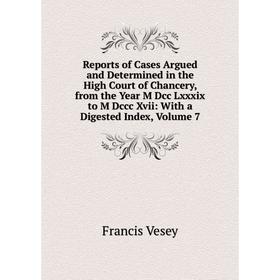 Reports of Cases Argued and Determined in the High Court of Chancery, from the Year M Dcc Lxxxix to M Dccc Xvii: With a Digested Index, Volume 7

Francis Vesey